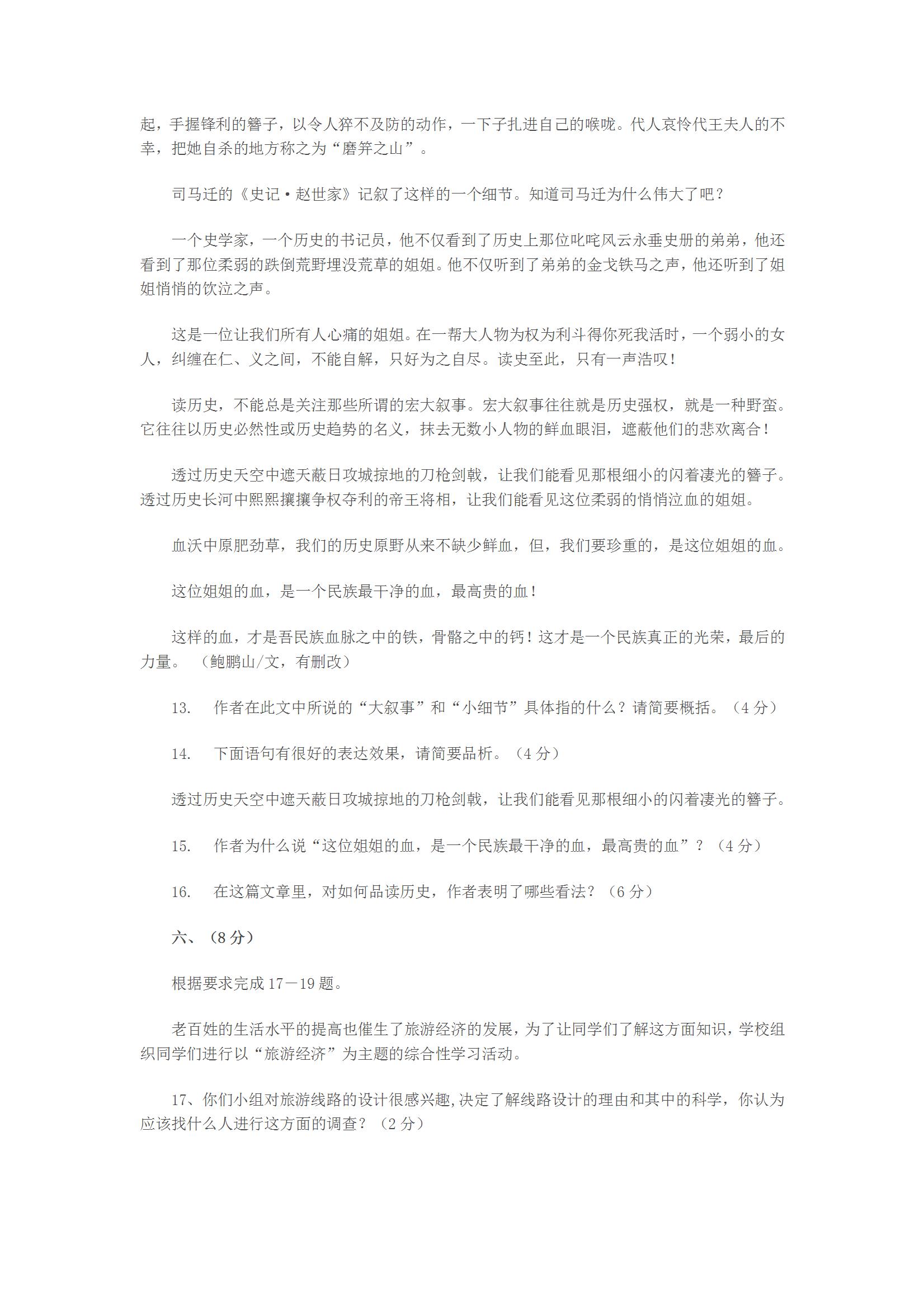 起，手握锋利的簪子，以令人猝不及防的动作，一下子扎进自己的喉咙。代人哀怜代王夫人的不幸，把她自杀的地方称之为“磨笄之山”。

司马迁的《史记·赵世家》记叙了这样的一个细节。知道司马迁为什么伟大了吧？

一个史学家，一个历史的书记员，他不仅看到了历史上那位叱咤风云永垂史册的弟弟，他还看到了那位柔弱的跌倒荒野埋没荒草的姐姐。他不仅听到了弟弟的金戈铁马之声，他还听到了姐姐悄悄的饮泣之声。

这是一位让我们所有人心痛的姐姐。在一帮大人物为权为利斗得你死我活时，一个弱小的女人，纠缠在仁、义之间，不能自解，只好为之自尽。读史至此，只有一声浩叹！

读历史，不能总是关注那些所谓的宏大叙事。宏大叙事往往就是历史强权，就是一种野蛮。它往往以历史必然性或历史趋势的名义，抹去无数小人物的鲜血眼泪，遮蔽他们的悲欢离合！

透过历史天空中遮天蔽日攻城掠地的刀枪剑戟，让我们能看见那根细小的闪着凄光的簪子。透过历史长河中熙熙攘攘争权夺利的帝王将相，让我们能看见这位柔弱的悄悄泣血的姐姐。

血沃中原肥劲草，我们的历史原野从来不缺少鲜血，但，我们要珍重的，是这位姐姐的血。

这位姐姐的血，是一个民族最干净的血，最高贵的血！

这样的血，才是吾民族血脉之中的铁，骨骼之中的钙！这才是一个民族真正的光荣，最后的力量。（鲍鹏山/文，有删改）

13. 作者在此文中所说的“大叙事”和“小细节”具体指的什么？请简要概括。（4分）

14. 下面语句有很好的表达效果，请简要品析。（4分）

透过历史天空中遮天蔽日攻城掠地的刀枪剑戟，让我们能看见那根细小的闪着凄光的簪子。

15. 作者为什么说“这位姐姐的血，是一个民族最干净的血，最高贵的血”？（4分）

16. 在这篇文章里，对如何品读历史，作者表明了哪些看法？（6分）

六、（8分）

根据要求完成17－19题。

老百姓的生活水平的提高也催生了旅游经济的发展，为了让同学们了解这方面知识，学校组织同学们进行以“旅游经济”为主题的综合性学习活动。

17、你们小组对旅游线路的设计很感兴趣,决定了解线路设计的理由和其中的科学，你认为应该找什么人进行这方面的调查？（2分）